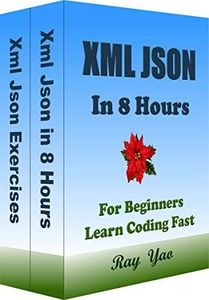 Xml Json Exercises

Xml Json in 8 Hours

XML JSON

In 8 Hours

For Beginners
Learn Coding Fast

Ray Yao